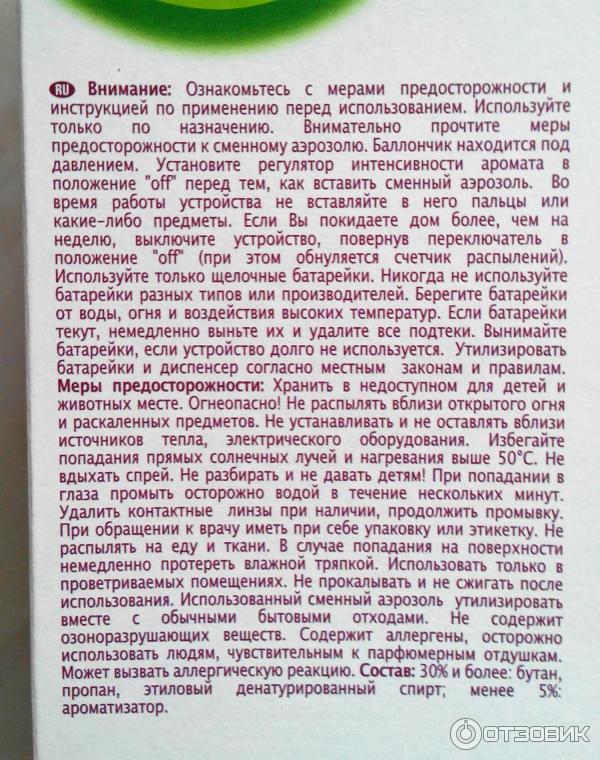 RU Внимание: Ознакомьтесь с мерами предосторожности и инструкцией по применению перед использованием. Используйте только по назначению. Внимательно прочтите меры предосторожности к сменному аэрозолю. Баллончик находится под давлением. Установите регулятор интенсивности аромата в положение "off" перед тем, как вставить сменный аэрозоль. Во время работы устройства не вставляйте в него пальцы или какие-либо предметы. Если Вы покидаете дом более, чем на неделю, выключите устройство, повернув переключатель в положение "off" (при этом обнуляется счетчик распылений). Используйте только щелочные батарейки. Никогда не используйте батарейки разных типов или производителей. Берегите батарейки от воды, огня и воздействия высоких температур. Если батарейки текут, немедленно выньте их и удалите все подтеки. Вынимайте батарейки, если устройство долго не используется. Утилизировать батарейки и диспенсер согласно местным законам и правилам. Меры предосторожности: Хранить в недоступном для детей и животных месте. Огнеопасно! Не распылять вблизи открытого огня и раскаленных предметов. Не устанавливать и не оставлять вблизи источников тепла, электрического оборудования. Избегайте попадания прямых солнечных лучей и нагревания выше 50°C. Не вдыхать спрей. Не разбирать и не давать детям! При попадании в глаза промыть осторожно водой в течение нескольких минут. Удалить контактные линзы при наличии, продолжить промывку. При обращении к врачу иметь при себе упаковку или этикетку. Не распылять на еду и ткани. В случае попадания на поверхности немедленно протереть влажной тряпкой. Использовать только в проветриваемых помещениях. Не прокалывать и не сжигать после использования. Использованный сменный аэрозоль утилизировать вместе с обычными бытовыми отходами. Не содержит озоноразрушающих веществ. Содержит аллергены, осторожно использовать людям, чувствительным к парфюмерным отдушкам. Может вызвать аллергическую реакцию. Состав: 30% и более: бутан, пропан, этиловый денатурированный спирт; менее 5%: ароматизатор.

ОТЗОВИК